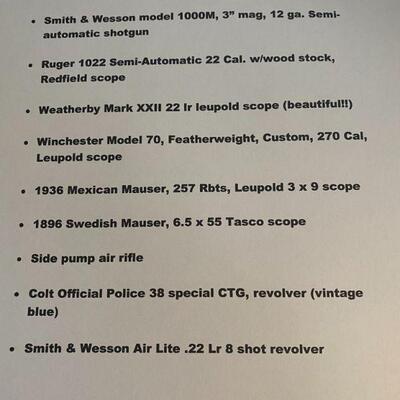 • Smith & Wesson model 1000M, 3" mag, 12 ga. Semi-automatic shotgun

• Ruger 1022 Semi-Automatic 22 Cal. w/wood stock, Redfield scope

• Weatherby Mark XXII 22 lr leupold scope (beautiful!!)

• Winchester Model 70, Featherweight, Custom, 270 Cal, Leupold scope

• 1936 Mexican Mauser, 257 Rbts, Leupold 3 x 9 scope

• 1896 Swedish Mauser, 6.5 x 55 Tasco scope

• Side pump air rifle

• Colt Official Police 38 special CTG, revolver (vintage blue)

• Smith & Wesson Air Lite .22 Lr 8 shot revolver